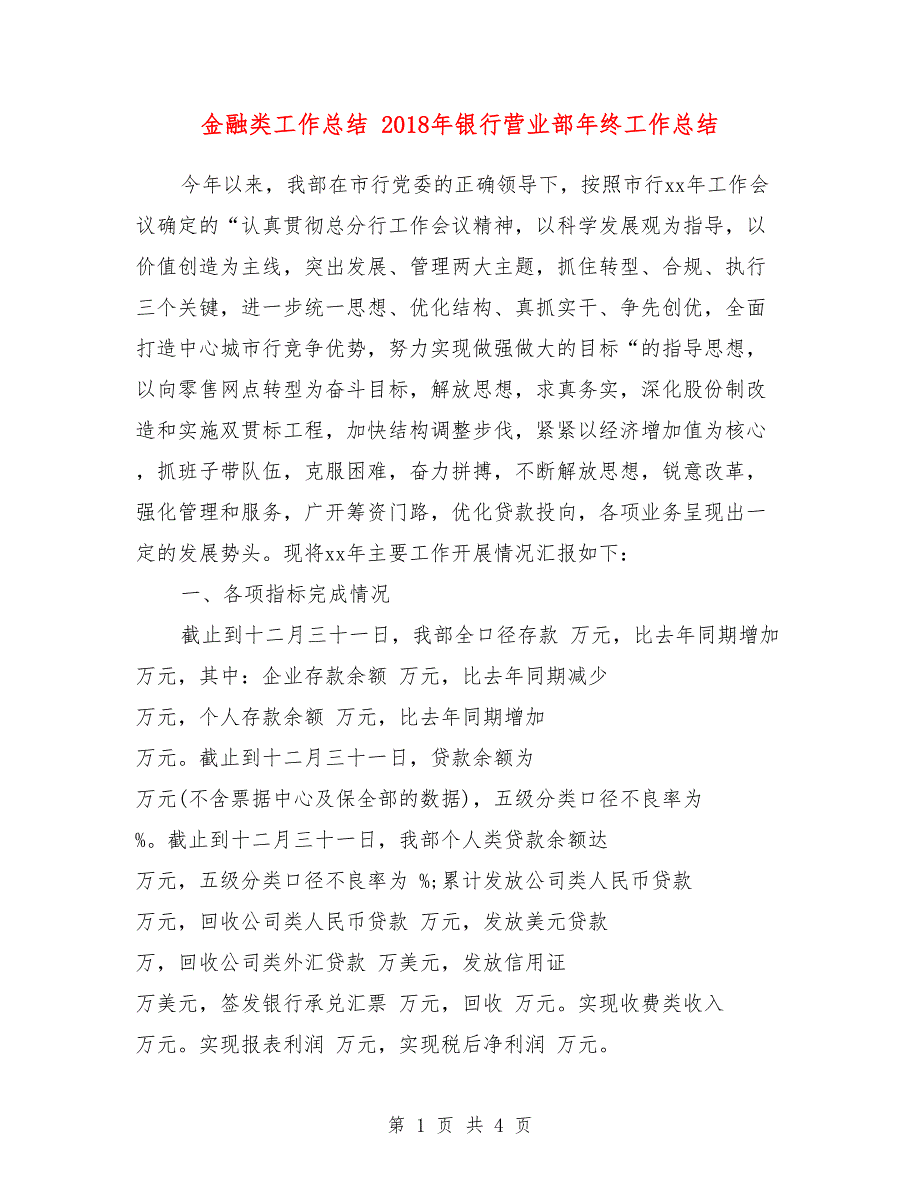 金融类工作总结 2018年银行营业部年终工作总结

今年以来，我部在市行党委的正确领导下，按照市行xx年工作会议确定的“认真贯彻总分行工作会议精神，以科学发展观为指导，以价值创造为主线，突出发展、管理两大主题，抓住转型、合规、执行三个关键，进一步统一思想、优化结构、真抓实干、争先创优，全面打造中心城市行竞争优势，努力实现做强做大的目标“的指导思想，以向零售网点转型为奋斗目标，解放思想，求真务实，深化股份制改造和实施双贯标工程，加快结构调整步伐，紧紧以经济增加值为核心，抓班子带队伍，克服困难，奋力拼搏，不断解放思想，锐意改革，强化管理和服务，广开筹资门路，优化贷款投向，各项业务呈现出一定的发展势头。现将xx年主要工作开展情况汇报如下：

一、各项指标完成情况

截止到十二月三十一日，我部全口径存款 万元，比去年同期增加 万元，其中：企业存款余额 万元，比去年同期减少 万元，个人存款余额 万元，比去年同期增加 万元。截止到十二月三十一日，贷款余额为 万元(不含票据中心及保全部的数据)，五级分类口径不良率为 %。截止到十二月三十一日，我部个人类贷款余额达 万元，五级分类口径不良率为 %;累计发放公司类人民币贷款 万元，回收公司类人民币贷款 万元，发放美元贷款 万，回收公司类外汇贷款 万美元，发放信用证 万美元，签发银行承兑汇票 万元，回收 万元。实现收费类收入 万元。实现报表利润 万元，实现税后净利润 万元。

第 1 页 共 4 页